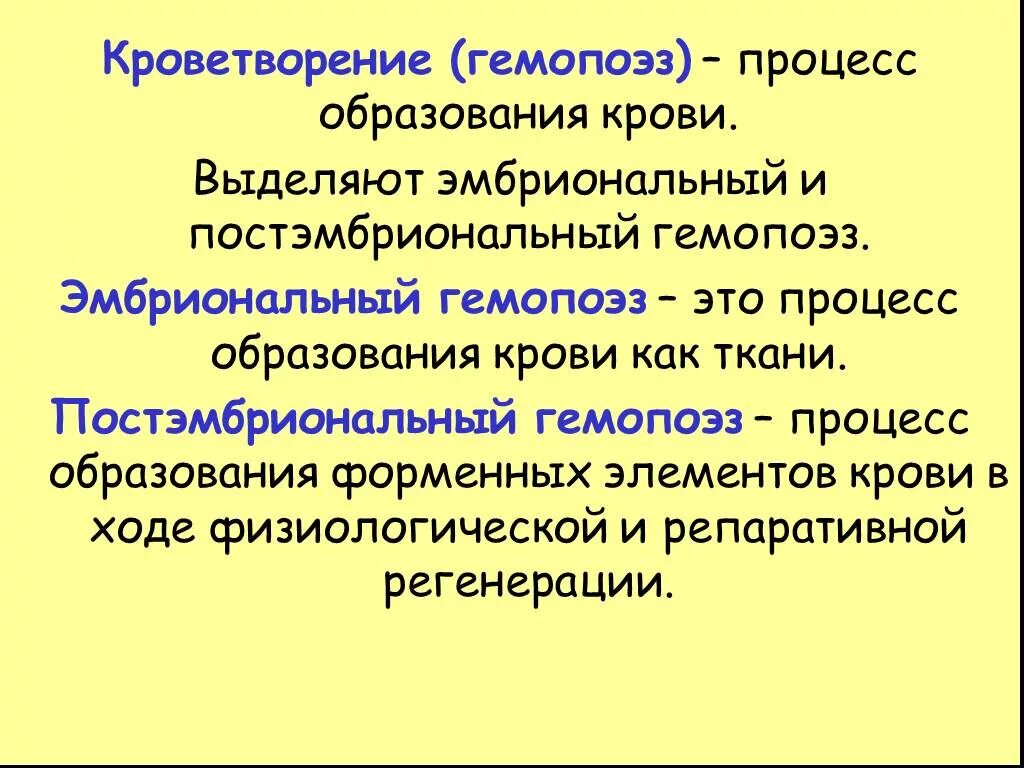 Кроветворение (гемопоэз) – процесс образования крови.

Выделяют эмбриональный и постэмбриональный гемопоэз.

Эмбриональный гемопоэз – это процесс образования крови как ткани.

Постэмбриональный гемопоэз – процесс образования форменных элементов крови в ходе физиологической и репаративной регенерации.